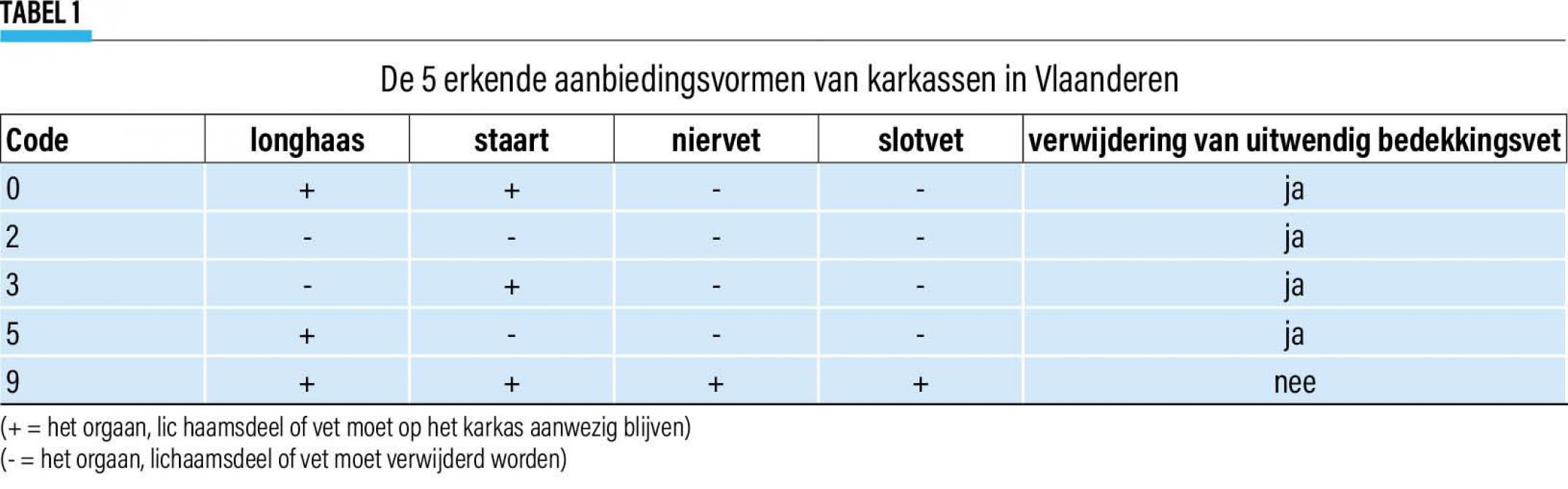 TABEL 1

De 5 erkende aanbiedingsvormen van karkassen in Vlaanderen

| Code | longhaas | staart | niervet | slotvet | verwijdering van uitwendig bedekkingsvet |
|---|---|---|---|---|---|
| 0 | + | + | - | - | ja |
| 2 | - | - | - | - | ja |
| 3 | - | + | - | - | ja |
| 5 | + | - | - | - | ja |
| 9 | + | + | + | + | nee |

(+ = het orgaan, lic haamsdeel of vet moet op het karkas aanwezig blijven)
(- = het orgaan, lichaamsdeel of vet moet verwijderd worden)